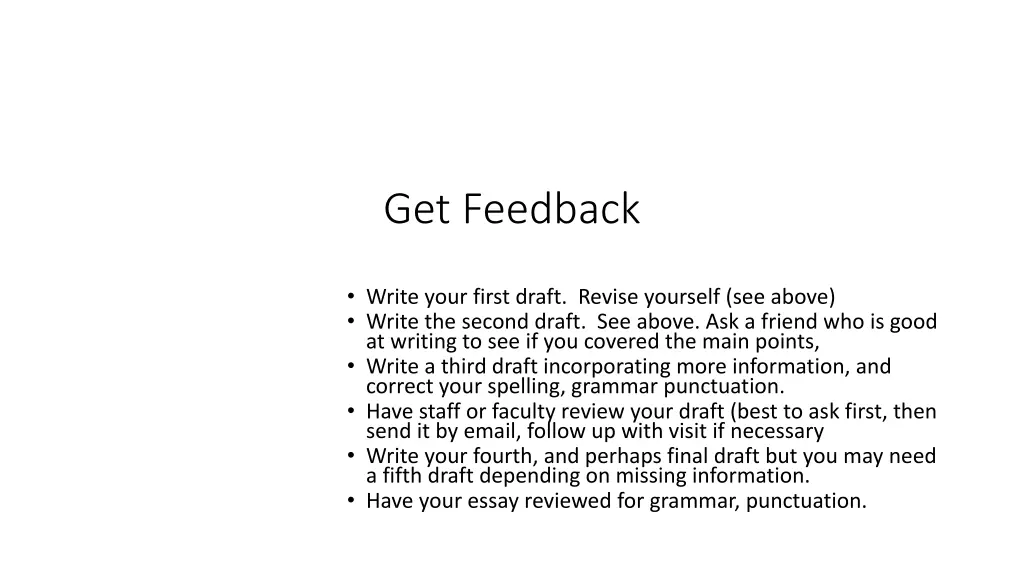 Get Feedback

• Write your first draft.  Revise yourself (see above)
• Write the second draft.  See above. Ask a friend who is good at writing to see if you covered the main points,
• Write a third draft incorporating more information, and correct your spelling, grammar punctuation.
• Have staff or faculty review your draft (best to ask first, then send it by email, follow up with visit if necessary
• Write your fourth, and perhaps final draft but you may need a fifth draft depending on missing information.
• Have your essay reviewed for grammar, punctuation.